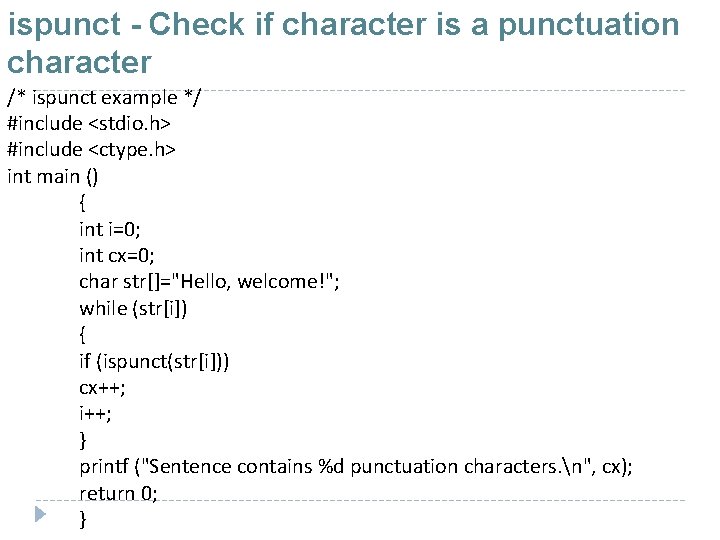 ispunct - Check if character is a punctuation character

/* ispunct example */
#include <stdio.h>
#include <ctype.h>
int main ()
{
int i=0;
int cx=0;
char str[]="Hello, welcome!";
while (str[i])
{
if (ispunct(str[i]))
cx++;
i++;
}
printf ("Sentence contains %d punctuation characters.\n", cx);
return 0;
}